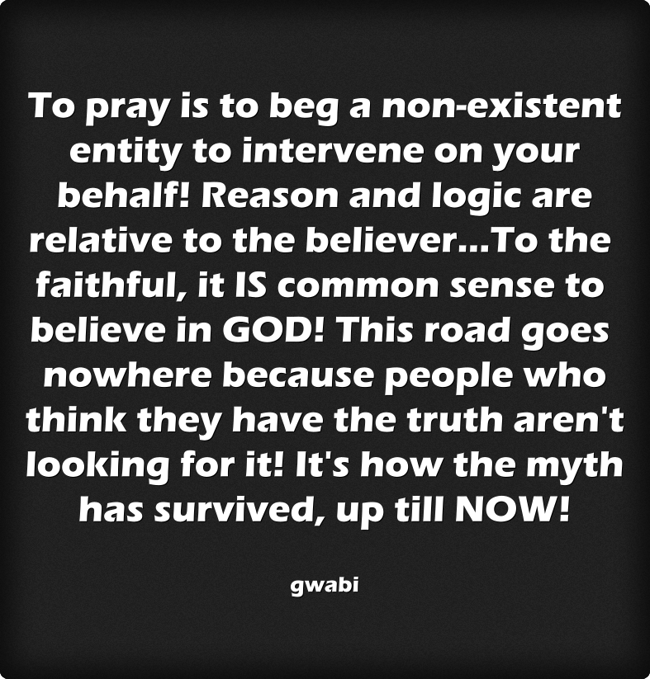 To pray is to beg a non-existent entity to intervene on your behalf! Reason and logic are relative to the believer...To the faithful, it IS common sense to believe in GOD! This road goes nowhere because people who think they have the truth aren't looking for it! It's how the myth has survived, up till NOW!

gwabi